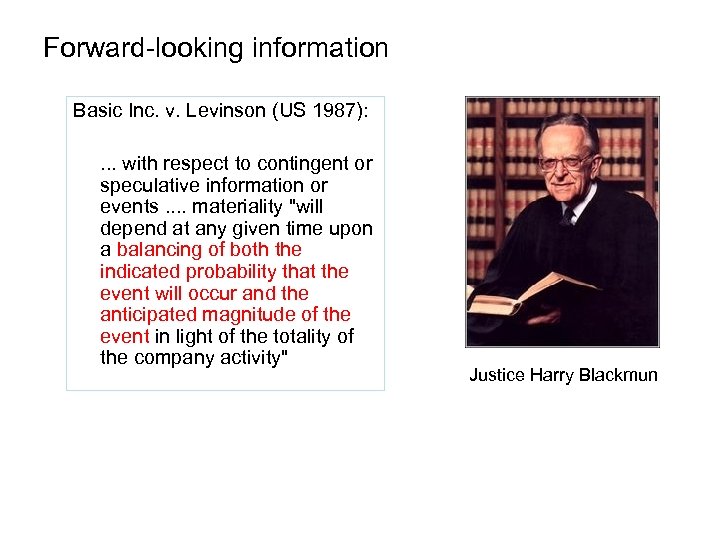 Forward-looking information

Basic Inc. v. Levinson (US 1987):

... with respect to contingent or speculative information or events .... materiality "will depend at any given time upon a balancing of both the indicated probability that the event will occur and the anticipated magnitude of the event in light of the totality of the company activity"

Justice Harry Blackmun